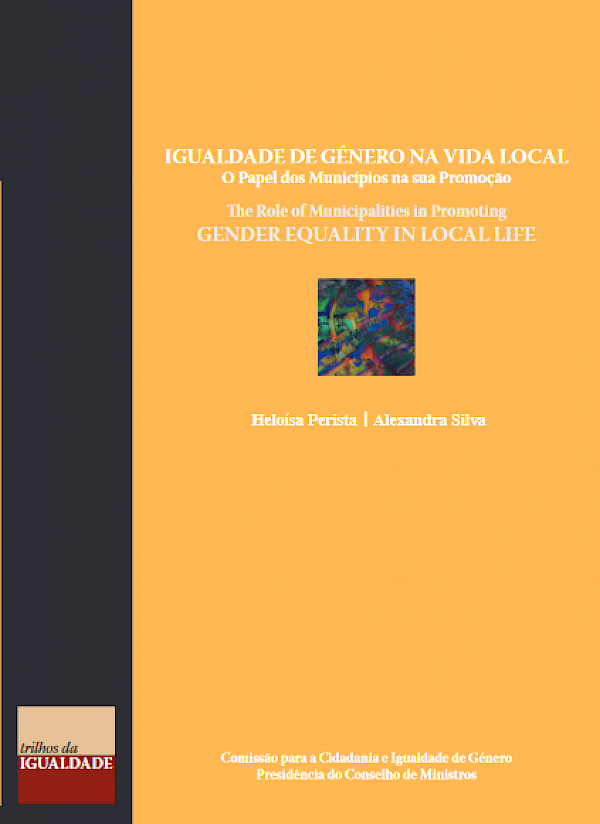 IGUALDADE DE GÉNERO NA VIDA LOCAL
O Papel dos Municípios na sua Promoção

The Role of Municipalities in Promoting
GENDER EQUALITY IN LOCAL LIFE

Heloísa Perista | Alexandra Silva

trilhos da
IGUALDADE

Comissão para a Cidadania e Igualdade de Género
Presidência do Conselho de Ministros